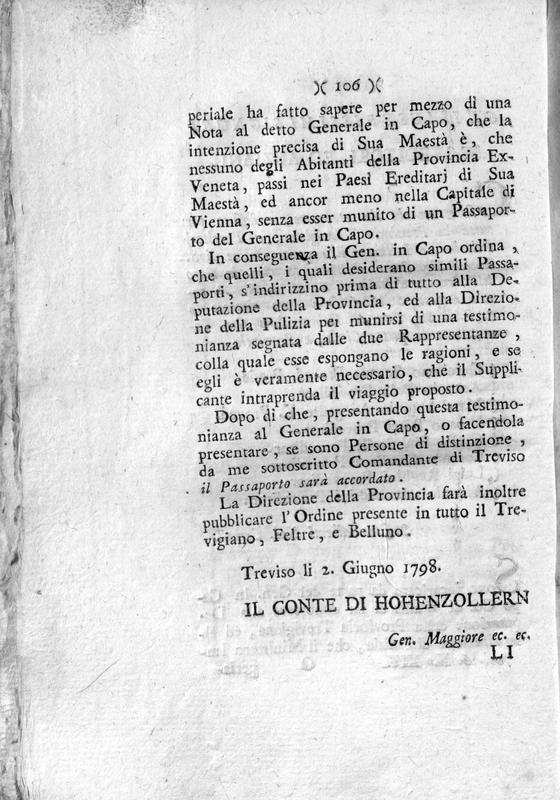 )( 106 )(

periale ha fatto sapere per mezzo di una Nota al detto Generale in Capo, che la intenzione precisa di Sua Maestà è, che nessuno degli Abitanti della Provincia Ex-Veneta, passi nei Paesi Ereditarj di Sua Maestà, ed ancor meno nella Capitale di Vienna, senza esser munito di un Passaporto del Generale in Capo.

In conseguenza il Gen. in Capo ordina, che quelli, i quali desiderano simili Passaporti, s'indirizzino prima di tutto alla Deputazione della Provincia, ed alla Direzione della Pulizia per munirsi di una testimonianza segnata dalle due Rappresentanze, colla quale esse espongano le ragioni, e se egli è veramente necessario, che il Supplicante intraprenda il viaggio proposto.

Dopo di che, presentando questa testimonianza al Generale in Capo, o facendola presentare, se sono Persone di distinzione, da me sottoscritto Comandante di Treviso il Passaporto sarà accordato.

La Direzione della Provincia farà inoltre pubblicare l'Ordine presente in tutto il Trevigiano, Feltre, e Belluno.

Treviso li 2. Giugno 1798.

IL CONTE DI HOHENZOLLERN

Gen. Maggiore ec. ec.

LI